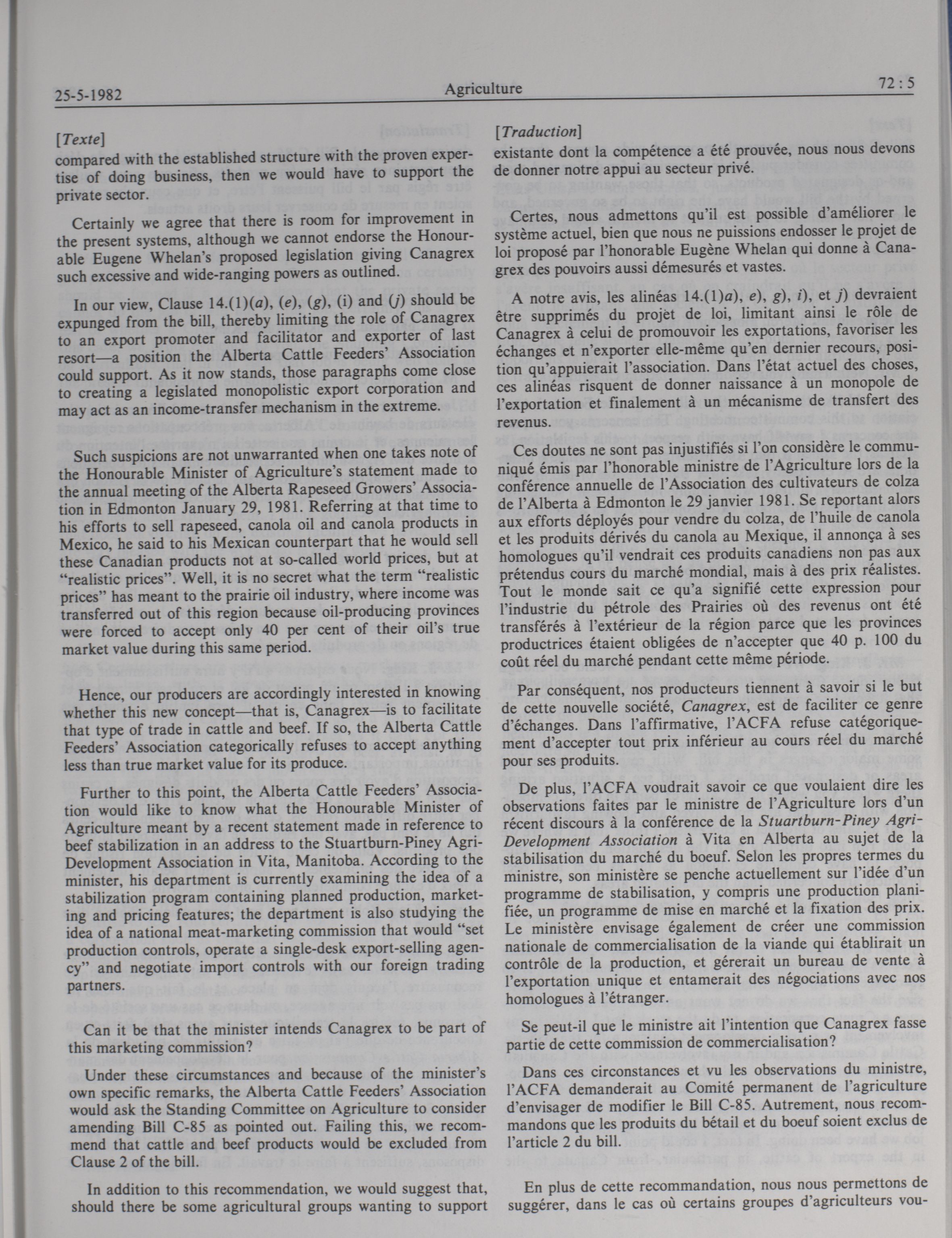 25-5-1982 Agriculture 72 : 5

[Texte]

compared with the established structure with the proven expertise of doing business, then we would have to support the private sector.

Certainly we agree that there is room for improvement in the present systems, although we cannot endorse the Honourable Eugene Whelan's proposed legislation giving Canagrex such excessive and wide-ranging powers as outlined.

In our view, Clause 14.(1)(a), (e), (g), (i) and (j) should be expunged from the bill, thereby limiting the role of Canagrex to an export promoter and facilitator and exporter of last resort—a position the Alberta Cattle Feeders' Association could support. As it now stands, those paragraphs come close to creating a legislated monopolistic export corporation and may act as an income-transfer mechanism in the extreme.

Such suspicions are not unwarranted when one takes note of the Honourable Minister of Agriculture's statement made to the annual meeting of the Alberta Rapeseed Growers' Association in Edmonton January 29, 1981. Referring at that time to his efforts to sell rapeseed, canola oil and canola products in Mexico, he said to his Mexican counterpart that he would sell these Canadian products not at so-called world prices, but at "realistic prices". Well, it is no secret what the term "realistic prices" has meant to the prairie oil industry, where income was transferred out of this region because oil-producing provinces were forced to accept only 40 per cent of their oil's true market value during this same period.

Hence, our producers are accordingly interested in knowing whether this new concept—that is, Canagrex—is to facilitate that type of trade in cattle and beef. If so, the Alberta Cattle Feeders' Association categorically refuses to accept anything less than true market value for its produce.

Further to this point, the Alberta Cattle Feeders' Association would like to know what the Honourable Minister of Agriculture meant by a recent statement made in reference to beef stabilization in an address to the Stuartburn-Piney Agri-Development Association in Vita, Manitoba. According to the minister, his department is currently examining the idea of a stabilization program containing planned production, marketing and pricing features; the department is also studying the idea of a national meat-marketing commission that would "set production controls, operate a single-desk export-selling agency" and negotiate import controls with our foreign trading partners.

Can it be that the minister intends Canagrex to be part of this marketing commission?

Under these circumstances and because of the minister's own specific remarks, the Alberta Cattle Feeders' Association would ask the Standing Committee on Agriculture to consider amending Bill C-85 as pointed out. Failing this, we recommend that cattle and beef products would be excluded from Clause 2 of the bill.

In addition to this recommendation, we would suggest that, should there be some agricultural groups wanting to support

[Traduction]

existante dont la compétence a été prouvée, nous nous devons de donner notre appui au secteur privé.

Certes, nous admettons qu'il est possible d'améliorer le système actuel, bien que nous ne puissions endosser le projet de loi proposé par l'honorable Eugène Whelan qui donne à Canagrex des pouvoirs aussi démesurés et vastes.

A notre avis, les alinéas 14.(1)a), e), g), i), et j) devraient être supprimés du projet de loi, limitant ainsi le rôle de Canagrex à celui de promouvoir les exportations, favoriser les échanges et n'exporter elle-même qu'en dernier recours, position qu'appuierait l'association. Dans l'état actuel des choses, ces alinéas risquent de donner naissance à un monopole de l'exportation et finalement à un mécanisme de transfert des revenus.

Ces doutes ne sont pas injustifiés si l'on considère le communiqué émis par l'honorable ministre de l'Agriculture lors de la conférence annuelle de l'Association des cultivateurs de colza de l'Alberta à Edmonton le 29 janvier 1981. Se reportant alors aux efforts déployés pour vendre du colza, de l'huile de canola et les produits dérivés du canola au Mexique, il annonça à ses homologues qu'il vendrait ces produits canadiens non pas aux prétendus cours du marché mondial, mais à des prix réalistes. Tout le monde sait ce qu'a signifié cette expression pour l'industrie du pétrole des Prairies où des revenus ont été transférés à l'extérieur de la région parce que les provinces productrices étaient obligées de n'accepter que 40 p. 100 du coût réel du marché pendant cette même période.

Par conséquent, nos producteurs tiennent à savoir si le but de cette nouvelle société, Canagrex, est de faciliter ce genre d'échanges. Dans l'affirmative, l'ACFA refuse catégoriquement d'accepter tout prix inférieur au cours réel du marché pour ses produits.

De plus, l'ACFA voudrait savoir ce que voulaient dire les observations faites par le ministre de l'Agriculture lors d'un récent discours à la conférence de la Stuartburn-Piney Agri-Development Association à Vita en Alberta au sujet de la stabilisation du marché du boeuf. Selon les propres termes du ministre, son ministère se penche actuellement sur l'idée d'un programme de stabilisation, y compris une production planifiée, un programme de mise en marché et la fixation des prix. Le ministère envisage également de créer une commission nationale de commercialisation de la viande qui établirait un contrôle de la production, et gérerait un bureau de vente à l'exportation unique et entamerait des négociations avec nos homologues à l'étranger.

Se peut-il que le ministre ait l'intention que Canagrex fasse partie de cette commission de commercialisation?

Dans ces circonstances et vu les observations du ministre, l'ACFA demanderait au Comité permanent de l'agriculture d'envisager de modifier le Bill C-85. Autrement, nous recommandons que les produits du bétail et du boeuf soient exclus de l'article 2 du bill.

En plus de cette recommandation, nous nous permettons de suggérer, dans le cas où certains groupes d'agriculteurs vou-